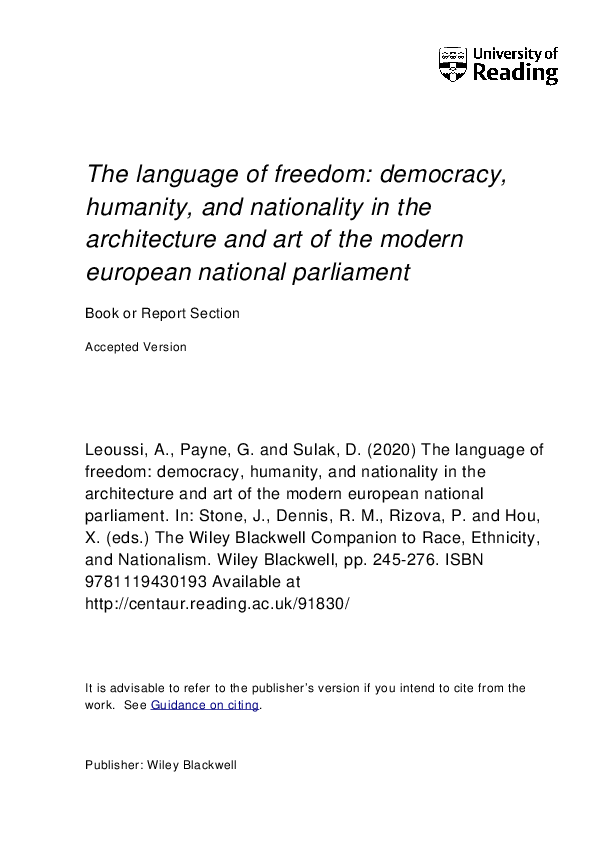 University of Reading

The language of freedom: democracy, humanity, and nationality in the architecture and art of the modern european national parliament

Book or Report Section

Accepted Version

Leoussi, A., Payne, G. and Sulak, D. (2020) The language of freedom: democracy, humanity, and nationality in the architecture and art of the modern european national parliament. In: Stone, J., Dennis, R. M., Rizova, P. and Hou, X. (eds.) The Wiley Blackwell Companion to Race, Ethnicity, and Nationalism. Wiley Blackwell, pp. 245-276. ISBN 9781119430193 Available at http://centaur.reading.ac.uk/91830/

It is advisable to refer to the publisher's version if you intend to cite from the work. See Guidance on citing.

Publisher: Wiley Blackwell